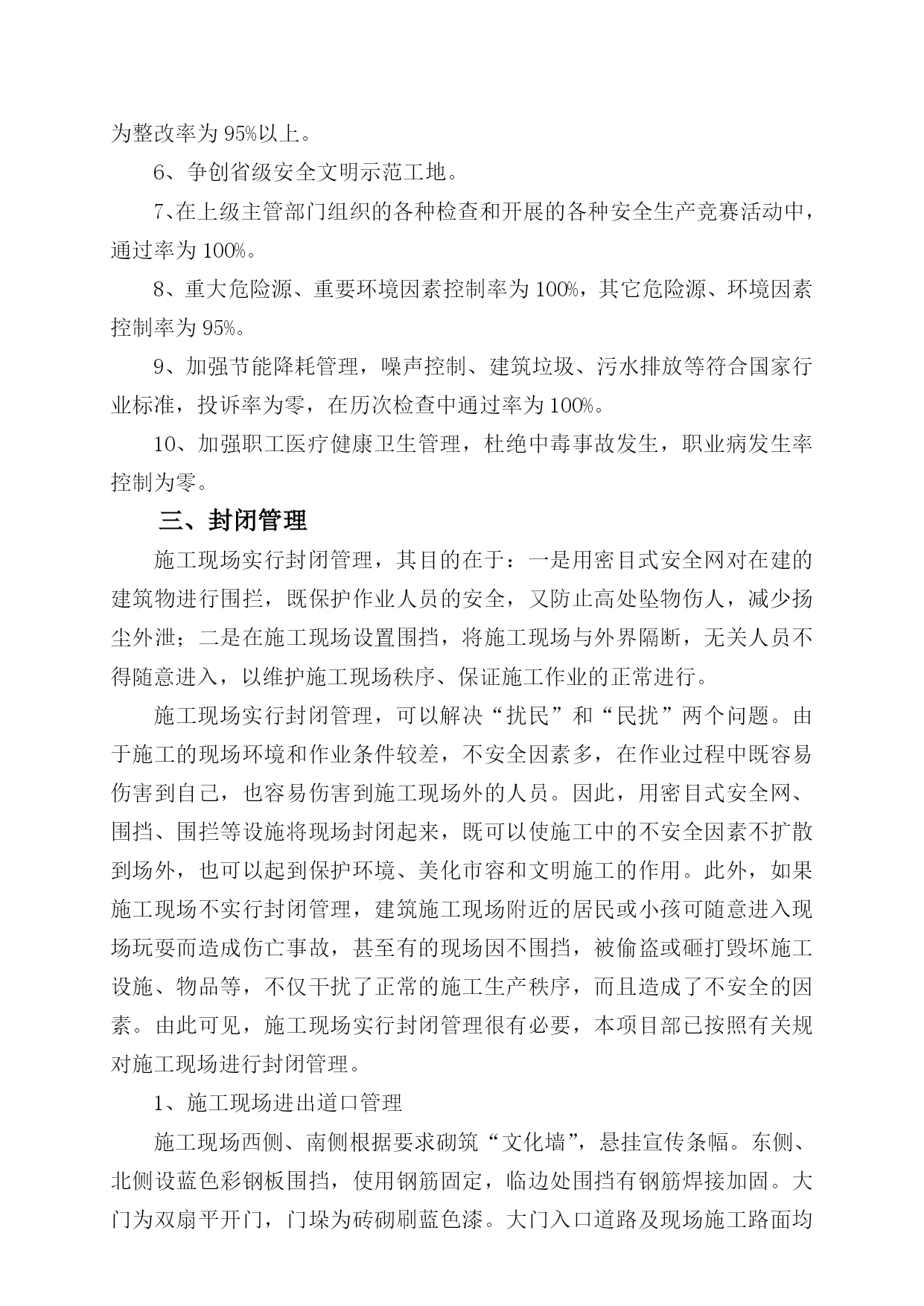 为整改率为 95%以上。

6、争创省级安全文明示范工地。

7、在上级主管部门组织的各种检查和开展的各种安全生产竞赛活动中，通过率为 100%。

8、重大危险源、重要环境因素控制率为 100%，其它危险源、环境因素控制率为 95%。

9、加强节能降耗管理，噪声控制、建筑垃圾、污水排放等符合国家行业标准，投诉率为零，在历次检查中通过率为 100%。

10、加强职工医疗健康卫生管理，杜绝中毒事故发生，职业病发生率控制为零。

三、封闭管理

施工现场实行封闭管理，其目的在于：一是用密目式安全网对在建的建筑物进行围拦，既保护作业人员的安全，又防止高处坠物伤人，减少扬尘外泄；二是在施工现场设置围挡，将施工现场与外界隔断，无关人员不得随意进入，以维护施工现场秩序、保证施工作业的正常进行。

施工现场实行封闭管理，可以解决“扰民”和“民扰”两个问题。由于施工的现场环境和作业条件较差，不安全因素多，在作业过程中既容易伤害到自己，也容易伤害到施工现场外的人员。因此，用密目式安全网、围挡、围拦等设施将现场封闭起来，既可以使施工中的不安全因素不扩散到场外，也可以起到保护环境、美化市容和文明施工的作用。此外，如果施工现场不实行封闭管理，建筑施工现场附近的居民或小孩可随意进入现场玩耍而造成伤亡事故，甚至有的现场因不围挡，被偷盗或砸打毁坏施工设施、物品等，不仅干扰了正常的施工生产秩序，而且造成了不安全的因素。由此可见，施工现场实行封闭管理很有必要，本项目部已按照有关规对施工现场进行封闭管理。

1、施工现场进出道口管理

施工现场西侧、南侧根据要求砌筑“文化墙”，悬挂宣传条幅。东侧、北侧设蓝色彩钢板围挡，使用钢筋固定，临边处围挡有钢筋焊接加固。大门为双扇平开门，门垛为砖砌刷蓝色漆。大门入口道路及现场施工路面均